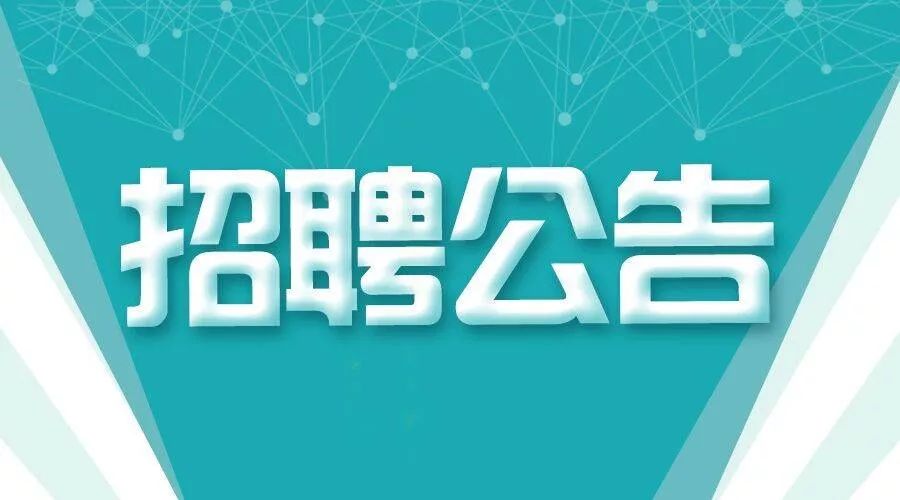 招聘公告